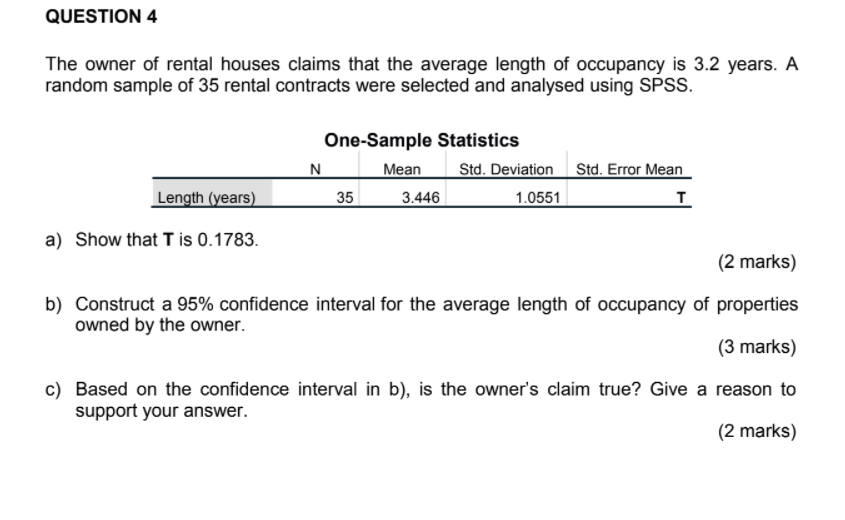 QUESTION 4

The owner of rental houses claims that the average length of occupancy is 3.2 years. A random sample of 35 rental contracts were selected and analysed using SPSS.

One-Sample Statistics

| | N | Mean | Std. Deviation | Std. Error Mean |
|---|---|---|---|---|
| Length (years) | 35 | 3.446 | 1.0551 | T |

a) Show that **T** is 0.1783.

(2 marks)

b) Construct a 95% confidence interval for the average length of occupancy of properties owned by the owner.

(3 marks)

c) Based on the confidence interval in b), is the owner's claim true? Give a reason to support your answer.

(2 marks)